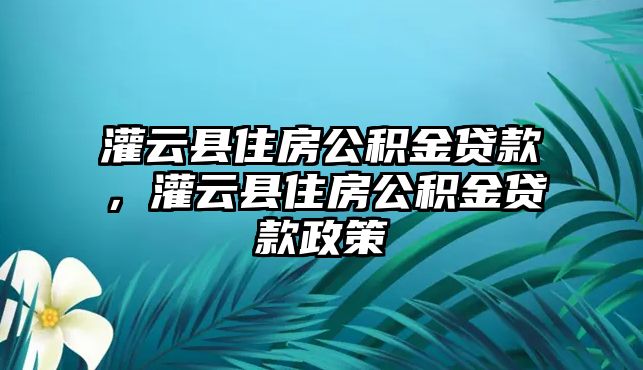 灌云县住房公积金贷款，灌云县住房公积金贷款政策